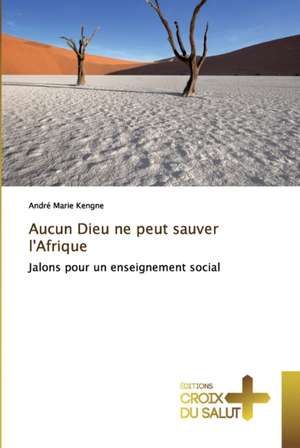 André Marie Kengne

Aucun Dieu ne peut sauver l'Afrique

Jalons pour un enseignement social

ÉDITIONS
CROIX
DU SALUT